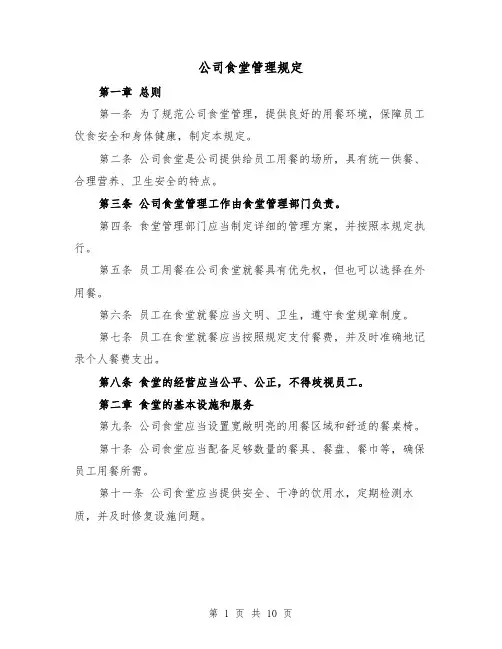 公司食堂管理规定

第一章 总则

第一条 为了规范公司食堂管理，提供良好的用餐环境，保障员工饮食安全和身体健康，制定本规定。

第二条 公司食堂是公司提供给员工用餐的场所，具有统一供餐、合理营养、卫生安全的特点。

第三条 公司食堂管理工作由食堂管理部门负责。

第四条 食堂管理部门应当制定详细的管理方案，并按照本规定执行。

第五条 员工用餐在公司食堂就餐具有优先权，但也可以选择在外用餐。

第六条 员工在食堂就餐应当文明、卫生，遵守食堂规章制度。

第七条 员工在食堂就餐应当按照规定支付餐费，并及时准确地记录个人餐费支出。

第八条 食堂的经营应当公平、公正，不得歧视员工。

第二章 食堂的基本设施和服务

第九条 公司食堂应当设置宽敞明亮的用餐区域和舒适的餐桌椅。

第十条 公司食堂应当配备足够数量的餐具、餐盘、餐巾等，确保员工用餐所需。

第十一条 公司食堂应当提供安全、干净的饮用水，定期检测水质，并及时修复设施问题。

第 1 页 共 10 页